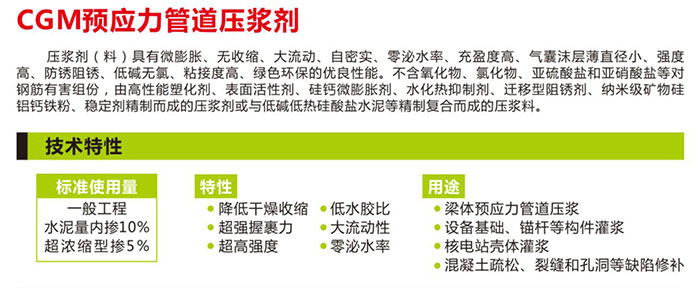 CGM预应力管道压浆剂

压浆剂（料）具有微膨胀、无收缩、大流动、自密实、零泌水率、充盈度高、气囊沫层薄直径小、强度高、防锈阻锈、低碱无氯、粘接度高、绿色环保的优良性能。不含氧化物、氯化物、亚硫酸盐和亚硝酸盐等对钢筋有害组份，由高性能塑化剂、表面活性剂、硅钙微膨胀剂、水化热抑制剂、迁移型阻锈剂、纳米级矿物硅铝钙铁粉、稳定剂精制而成的压浆剂或与低碱低热硅酸盐水泥等精制复合而成的压浆料。

技术特性

标准使用量
一般工程
水泥量内掺10%
超浓缩型掺5%

特性
降低干燥收缩
超强握裹力
超高强度
低水胶比
大流动性
零泌水率

用途
梁体预应力管道压浆
设备基础、锚杆等构件灌浆
核电站壳体灌浆
混凝土疏松、裂缝和孔洞等缺陷修补